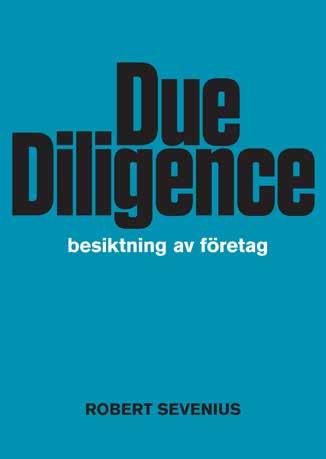 Due Diligence

besiktning av företag

ROBERT SEVENIUS